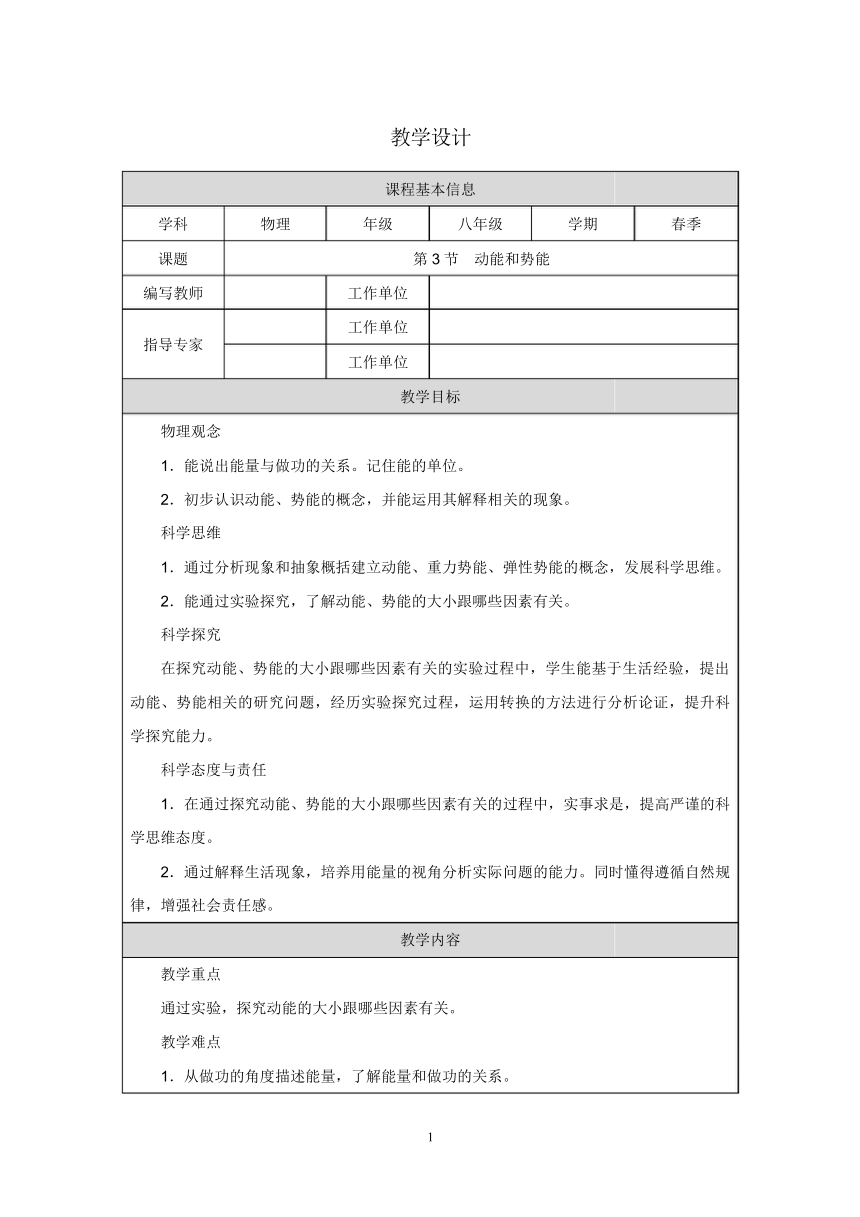 教学设计

| 课程基本信息 | | | | | |
|---|---|---|---|---|---|
| 学科 | 物理 | 年级 | 八年级 | 学期 | 春季 |
| 课题 | 第 3 节 动能和势能 | | | | |
| 编写教师 | | 工作单位 | | | |
| 指导专家 | | 工作单位 | | | |
| | | 工作单位 | | | |

教学目标

物理观念

1．能说出能量与做功的关系。记住能的单位。

2．初步认识动能、势能的概念，并能运用其解释相关的现象。

科学思维

1．通过分析现象和抽象概括建立动能、重力势能、弹性势能的概念，发展科学思维。

2．能通过实验探究，了解动能、势能的大小跟哪些因素有关。

科学探究

在探究动能、势能的大小跟哪些因素有关的实验过程中，学生能基于生活经验，提出动能、势能相关的研究问题，经历实验探究过程，运用转换的方法进行分析论证，提升科学探究能力。

科学态度与责任

1．在通过探究动能、势能的大小跟哪些因素有关的过程中，实事求是，提高严谨的科学思维态度。

2．通过解释生活现象，培养用能量的视角分析实际问题的能力。同时懂得遵循自然规律，增强社会责任感。

教学内容

教学重点

通过实验，探究动能的大小跟哪些因素有关。

教学难点

1．从做功的角度描述能量，了解能量和做功的关系。

1